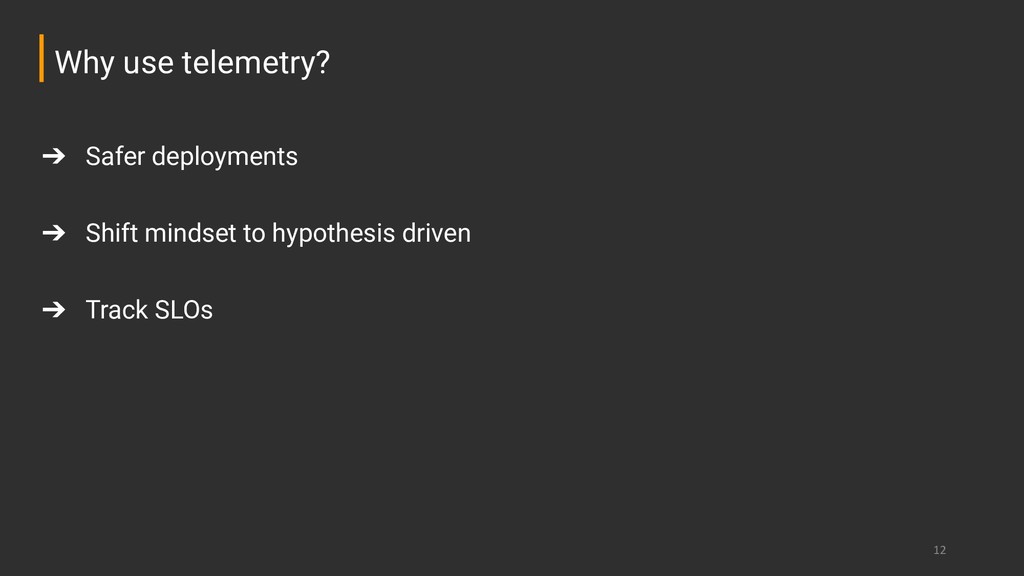 Why use telemetry?

➔ Safer deployments

➔ Shift mindset to hypothesis driven

➔ Track SLOs

12